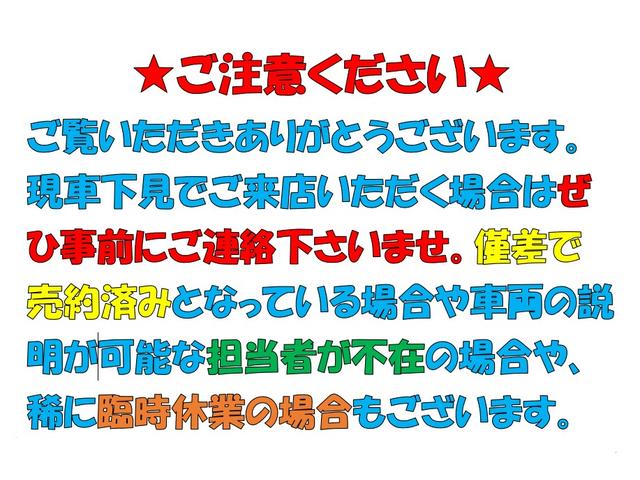 ★ご注意ください★

ご覧いただきありがとうございます。現車下見でご来店いただく場合はぜひ事前にご連絡下さいませ。僅差で売約済みとなっている場合や車両の説明が可能な担当者が不在の場合や、稀に臨時休業の場合もございます。